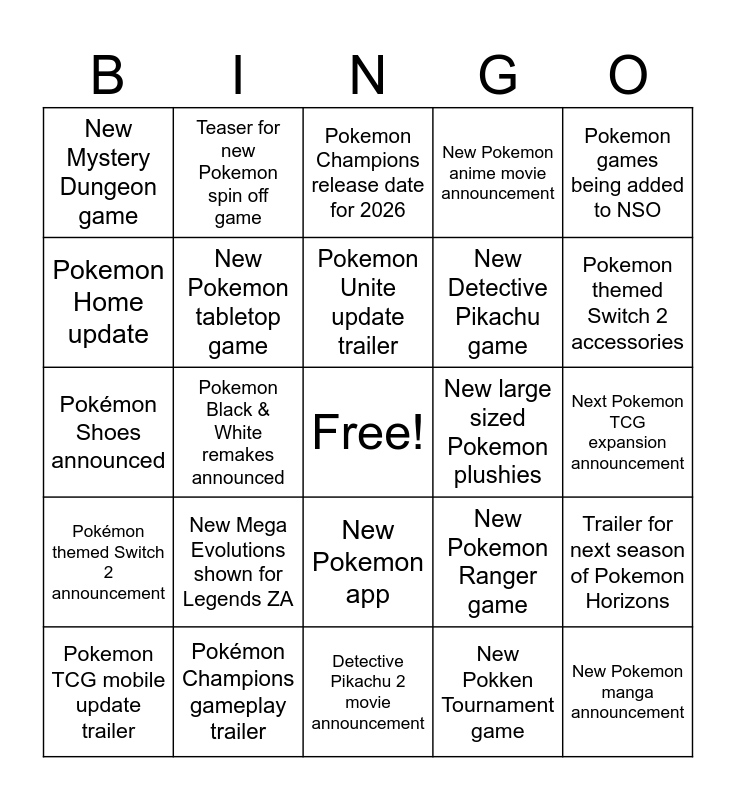 | B | I | N | G | O |
|---|---|---|---|---|
| New Mystery Dungeon game | Teaser for new Pokemon spin off game | Pokemon Champions release date for 2026 | New Pokemon anime movie announcement | Pokemon games being added to NSO |
| Pokemon Home update | New Pokemon tabletop game | Pokemon Unite update trailer | New Detective Pikachu game | Pokemon themed Switch 2 accessories |
| Pokémon Shoes announced | Pokemon Black & White remakes announced | Free! | New large sized Pokemon plushies | Next Pokemon TCG expansion announcement |
| Pokémon themed Switch 2 announcement | New Mega Evolutions shown for Legends ZA | New Pokemon app | New Pokemon Ranger game | Trailer for next season of Pokemon Horizons |
| Pokemon TCG mobile update trailer | Pokémon Champions gameplay trailer | Detective Pikachu 2 movie announcement | New Pokken Tournament game | New Pokemon manga announcement |